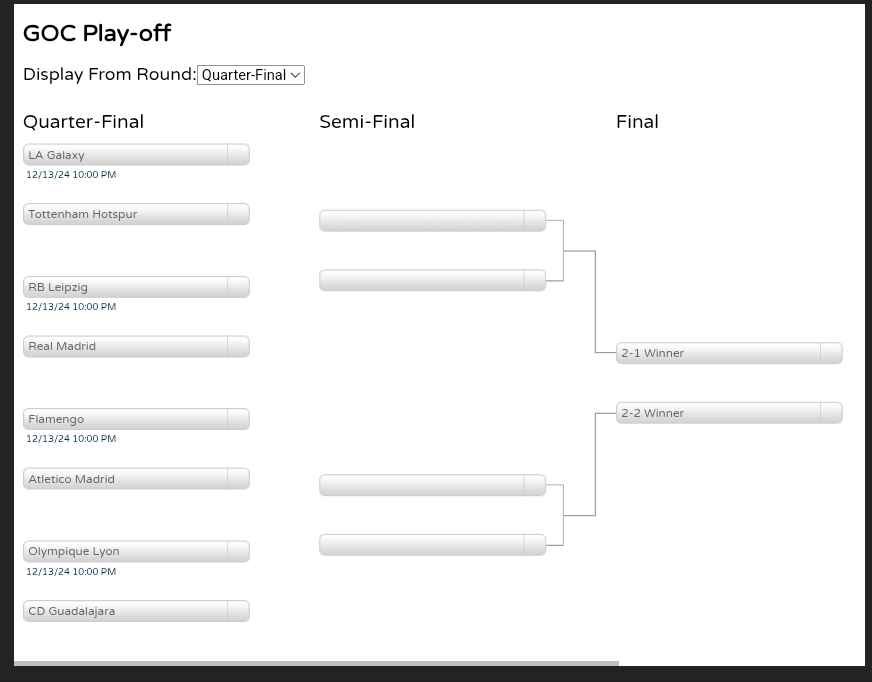 GOC Play-off

Display From Round: Quarter-Final

Quarter-Final

LA Galaxy
12/13/24 10:00 PM
Tottenham Hotspur

RB Leipzig
12/13/24 10:00 PM
Real Madrid

Flamengo
12/13/24 10:00 PM
Atletico Madrid

Olympique Lyon
12/13/24 10:00 PM
CD Guadalajara

Semi-Final

Final

2-1 Winner
2-2 Winner